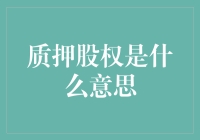 质押股权是什么意思